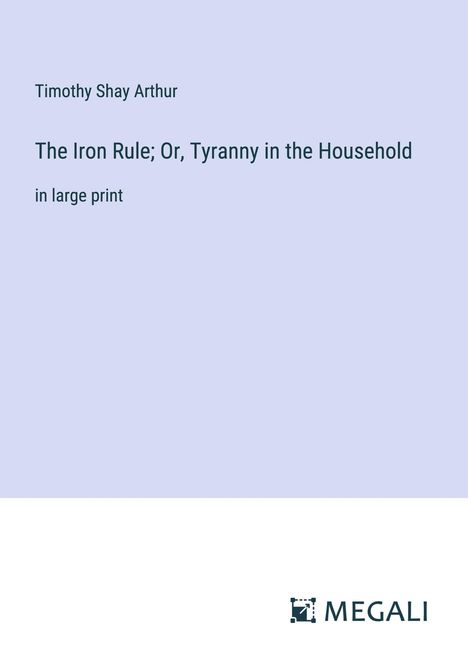 Timothy Shay Arthur

The Iron Rule; Or, Tyranny in the Household

in large print

MEGALI